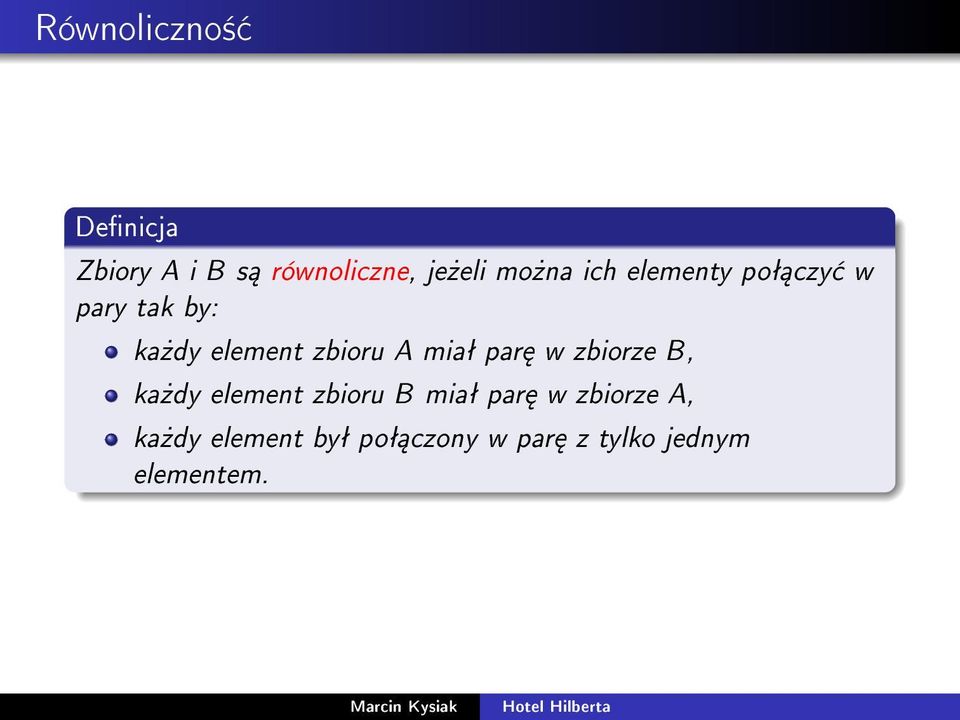 Równoliczność

Definicja

Zbiory A i B są równoliczne, jeżeli można ich elementy połączyć w pary tak by:

- każdy element zbioru A miał parę w zbiorze B,
- każdy element zbioru B miał parę w zbiorze A,
- każdy element był połączony w parę z tylko jednym elementem.

Marcin Kysiak Hotel Hilberta